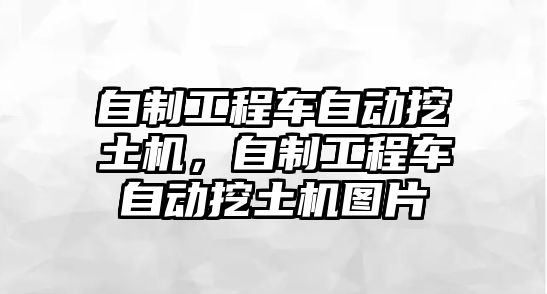 自制工程车自动挖土机，自制工程车自动挖土机图片